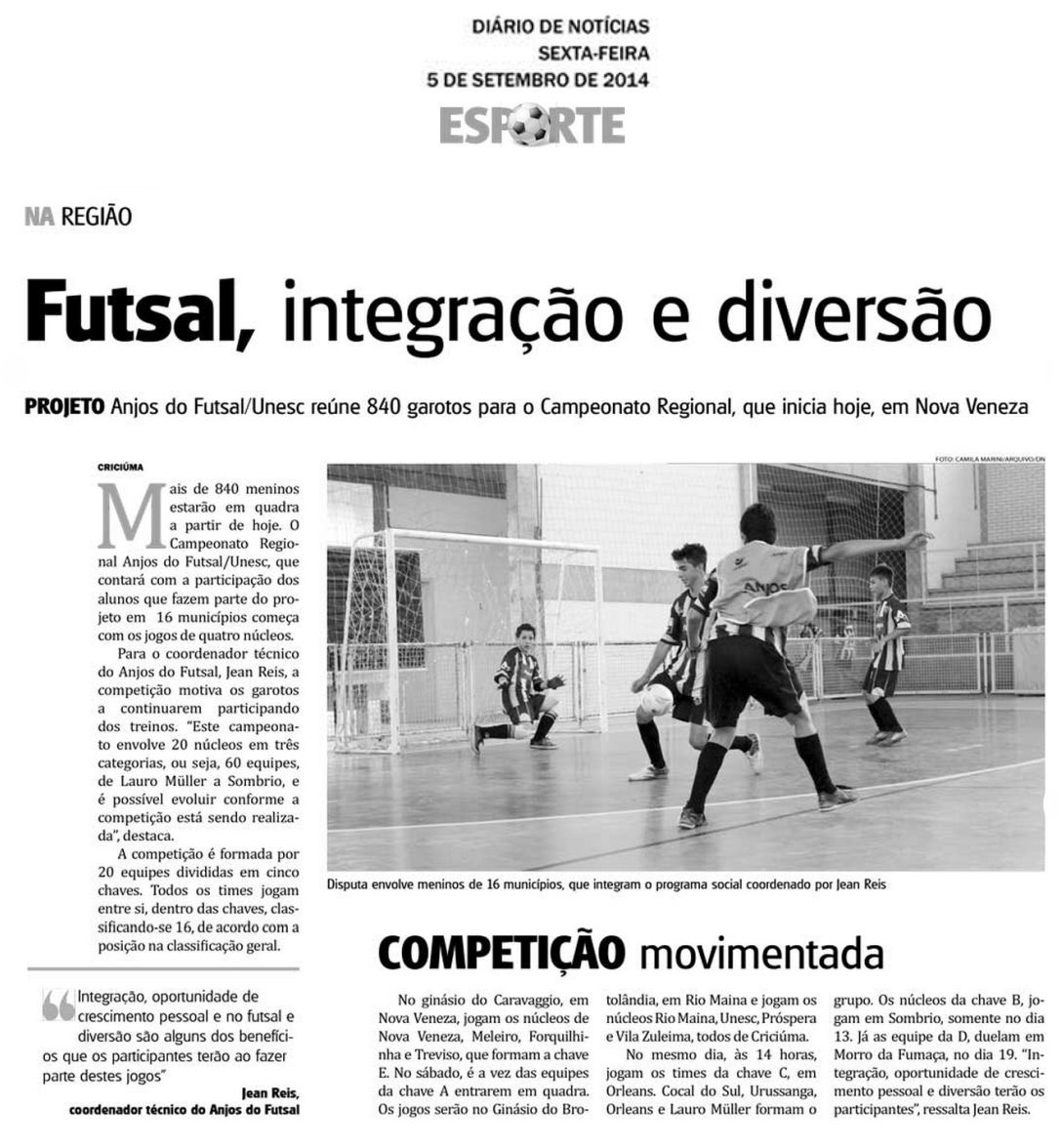 DIÁRIO DE NOTÍCIAS
SEXTA-FEIRA
5 DE SETEMBRO DE 2014

ESPORTE

NA REGIÃO

Futsal, integração e diversão

PROJETO Anjos do Futsal/Unesc reúne 840 garotos para o Campeonato Regional, que inicia hoje, em Nova Veneza

CRICIÚMA

Mais de 840 meninos estarão em quadra a partir de hoje. O Campeonato Regional Anjos do Futsal/Unesc, que contará com a participação dos alunos que fazem parte do projeto em 16 municípios começa com os jogos de quatro núcleos.

Para o coordenador técnico do Anjos do Futsal, Jean Reis, a competição motiva os garotos a continuarem participando dos treinos. "Este campeonato envolve 20 núcleos em três categorias, ou seja, 60 equipes, de Lauro Müller a Sombrio, e é possível evoluir conforme a competição está sendo realizada", destaca.

A competição é formada por 20 equipes divididas em cinco chaves. Todos os times jogam entre si, dentro das chaves, classificando-se 16, de acordo com a posição na classificação geral.

"Integração, oportunidade de crescimento pessoal e no futsal e diversão são alguns dos benefícios que os participantes terão ao fazer parte destes jogos"

Jean Reis,
coordenador técnico do Anjos do Futsal

FOTO: CAMILA MARINI/ARQUIVO/DN

ANJOS

Disputa envolve meninos de 16 municípios, que integram o programa social coordenado por Jean Reis

COMPETIÇÃO movimentada

No ginásio do Caravaggio, em Nova Veneza, jogam os núcleos de Nova Veneza, Meleiro, Forquilhinha e Treviso, que formam a chave E. No sábado, é a vez das equipes da chave A entrarem em quadra. Os jogos serão no Ginásio do Brotolândia, em Rio Maina e jogam os núcleos Rio Maina, Unesc, Próspera e Vila Zuleima, todos de Criciúma.

No mesmo dia, às 14 horas, jogam os times da chave C, em Orleans. Cocal do Sul, Urussanga, Orleans e Lauro Müller formam o grupo. Os núcleos da chave B, jogam em Sombrio, somente no dia 13. Já as equipe da D, duelam em Morro da Fumaça, no dia 19. "Integração, oportunidade de crescimento pessoal e diversão terão os participantes", ressalta Jean Reis.